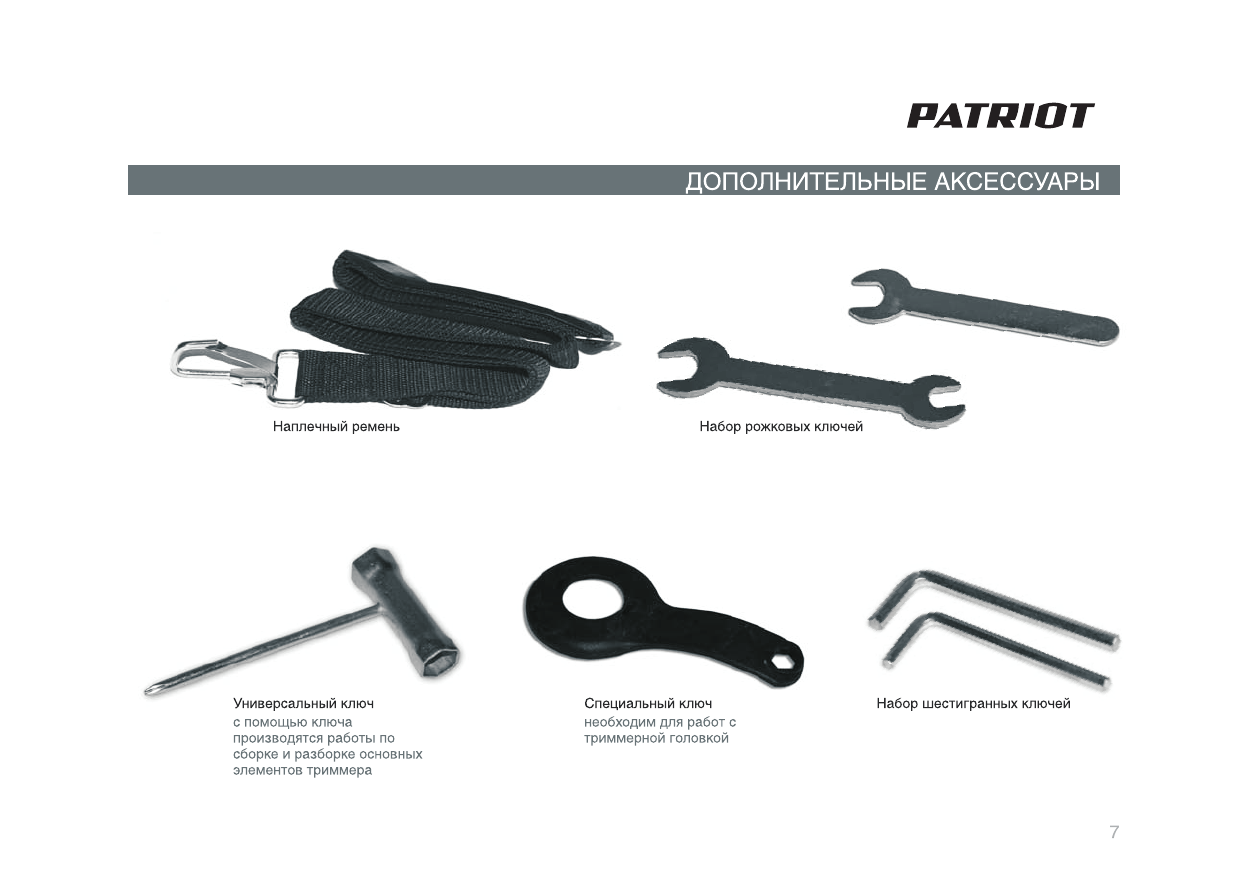 PATRIOT

ДОПОЛНИТЕЛЬНЫЕ АКСЕССУАРЫ

Наплечный ремень

Набор рожковых ключей

Универсальный ключ
с помощью ключа производятся работы по сборке и разборке основных элементов триммера

Специальный ключ
необходим для работ с триммерной головкой

Набор шестигранных ключей

7